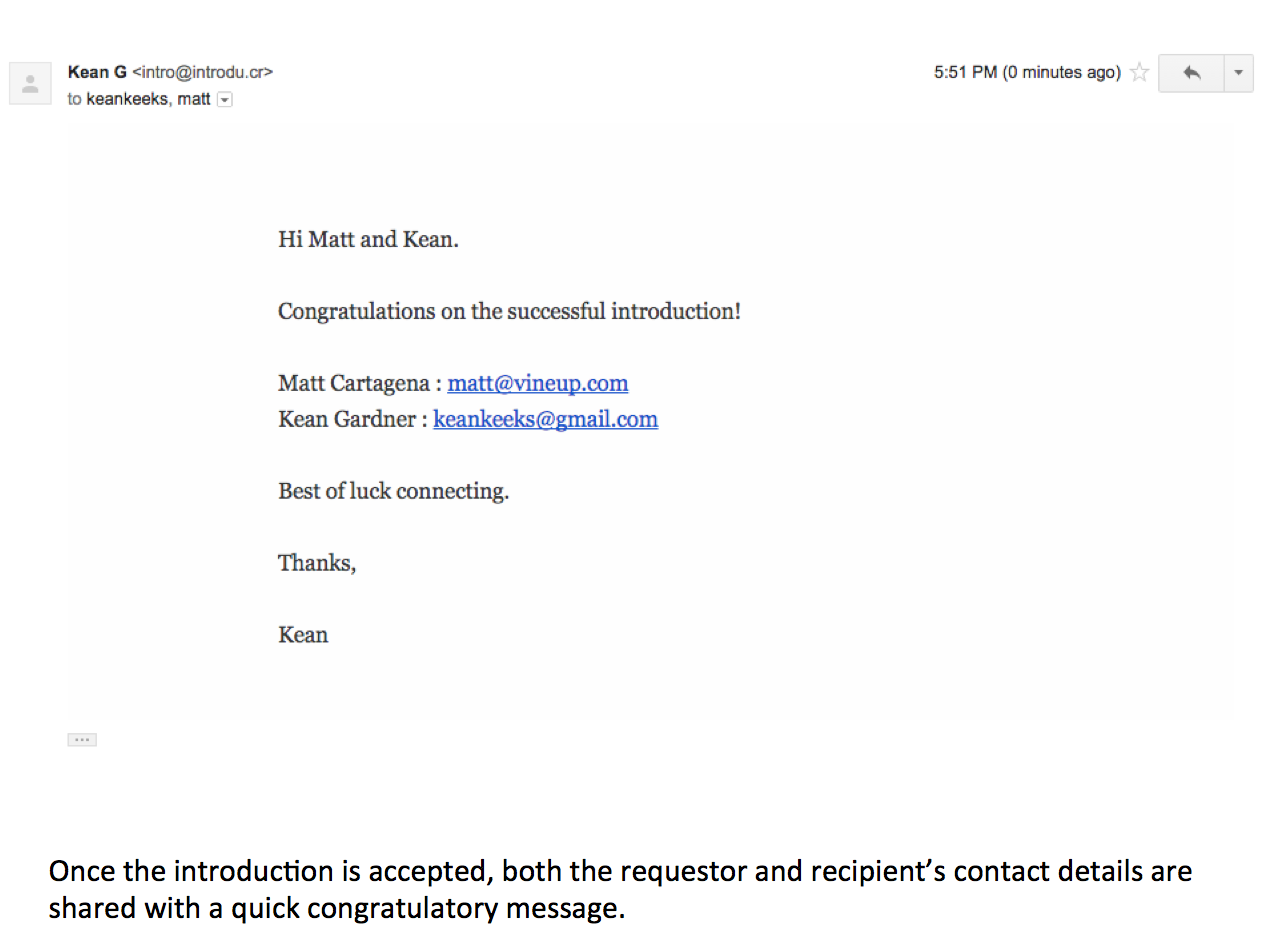 Kean G <intro@introdu.cr>
to keankeeks, matt

5:51 PM (0 minutes ago)

Hi Matt and Kean.

Congratulations on the successful introduction!

Matt Cartagena : matt@vineup.com
Kean Gardner : keankeeks@gmail.com

Best of luck connecting.

Thanks,

Kean

...

Once the introduction is accepted, both the requestor and recipient's contact details are shared with a quick congratulatory message.